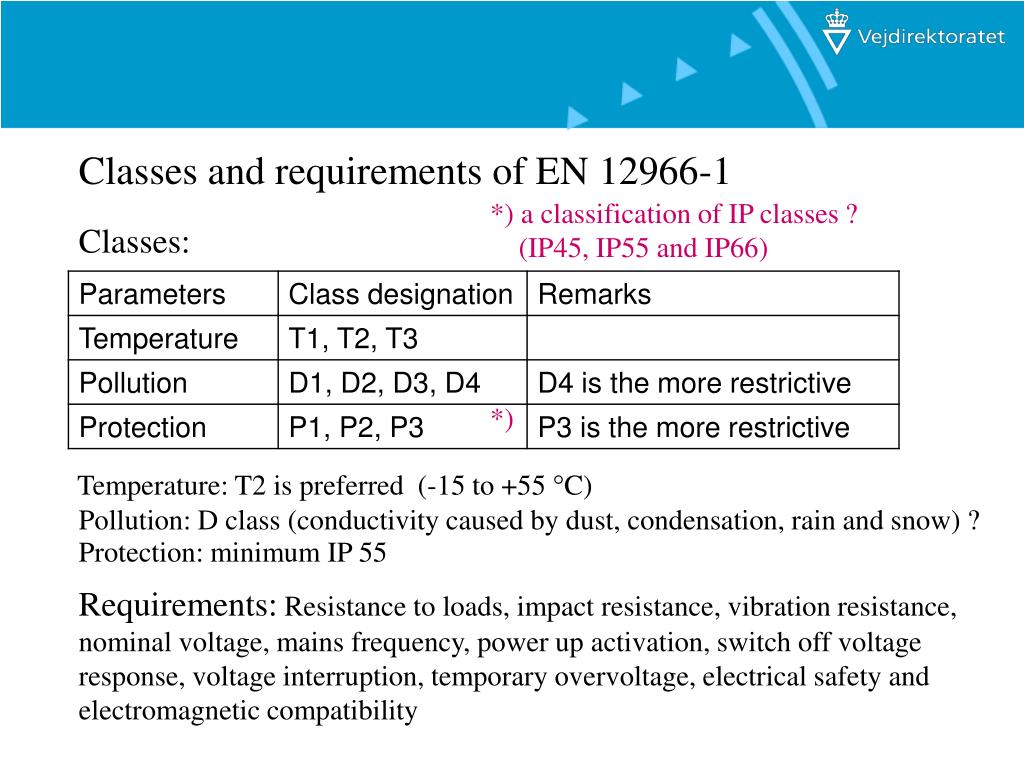 Vejdirektoratet

Classes and requirements of EN 12966-1

*) a classification of IP classes ?
(IP45, IP55 and IP66)

Classes:

| Parameters | Class designation | Remarks |
|---|---|---|
| Temperature | T1, T2, T3 | |
| Pollution | D1, D2, D3, D4 | D4 is the more restrictive |
| Protection | P1, P2, P3 *) | P3 is the more restrictive |

Temperature: T2 is preferred (-15 to +55 °C)
Pollution: D class (conductivity caused by dust, condensation, rain and snow) ?
Protection: minimum IP 55

Requirements: Resistance to loads, impact resistance, vibration resistance, nominal voltage, mains frequency, power up activation, switch off voltage response, voltage interruption, temporary overvoltage, electrical safety and electromagnetic compatibility